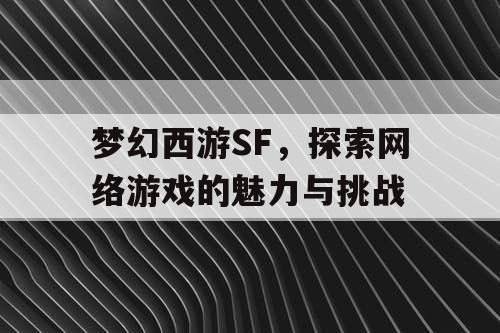 梦幻西游SF，探索网络游戏的魅力与挑战